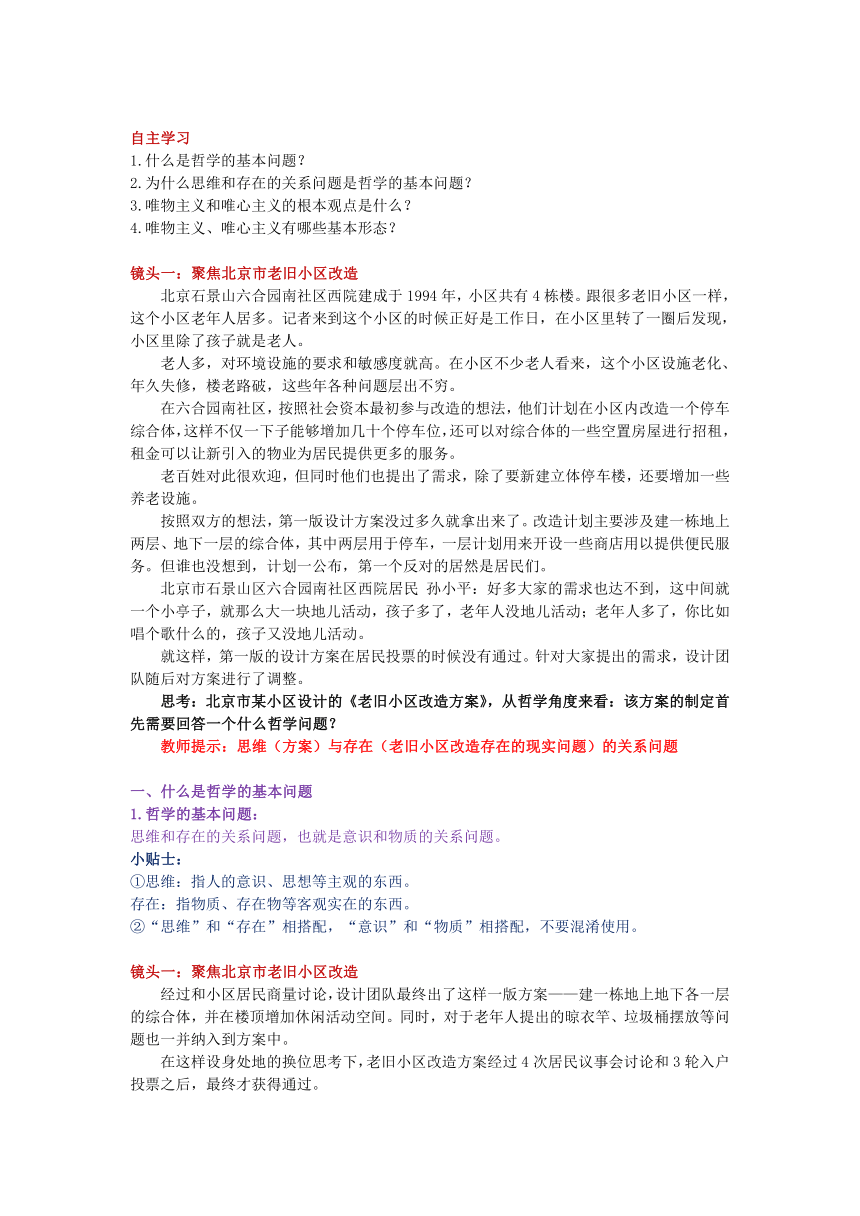 自主学习
1.什么是哲学的基本问题？
2.为什么思维和存在的关系问题是哲学的基本问题？
3.唯物主义和唯心主义的根本观点是什么？
4.唯物主义、唯心主义有哪些基本形态？

镜头一：聚焦北京市老旧小区改造
北京石景山六合园南社区西院建成于 1994 年，小区共有 4 栋楼。跟很多老旧小区一样，这个小区老年人居多。记者来到这个小区的时候正好是工作日，在小区里转了一圈后发现，小区里除了孩子就是老人。
老人多，对环境设施的要求和敏感度就高。在小区不少老人看来，这个小区设施老化、年久失修，楼老路破，这些年各种问题层出不穷。
在六合园南社区，按照社会资本最初参与改造的想法，他们计划在小区内改造一个停车综合体，这样不仅一下子能够增加几十个停车位，还可以对综合体的一些空置房屋进行招租，租金可以让新引入的物业为居民提供更多的服务。
老百姓对此很欢迎，但同时他们也提出了需求，除了要新建立体停车楼，还要增加一些养老设施。
按照双方的想法，第一版设计方案没过多久就拿出来了。改造计划主要涉及建一栋地上两层、地下一层的综合体，其中两层用于停车，一层计划用来开设一些商店用以提供便民服务。但谁也没想到，计划一公布，第一个反对的居然是居民们。
北京市石景山区六合园南社区西院居民 孙小平：好多大家的需求也达不到，这中间就一个小亭子，就那么大一块地儿活动，孩子多了，老年人没地儿活动；老年人多了，你比如唱个歌什么的，孩子又没地儿活动。
就这样，第一版的设计方案在居民投票的时候没有通过。针对大家提出的需求，设计团队随后对方案进行了调整。
思考：北京市某小区设计的《老旧小区改造方案》，从哲学角度来看：该方案的制定首先需要回答一个什么哲学问题？
教师提示：思维（方案）与存在（老旧小区改造存在的现实问题）的关系问题

一、什么是哲学的基本问题
1.哲学的基本问题：
思维和存在的关系问题，也就是意识和物质的关系问题。
小贴士：
①思维：指人的意识、思想等主观的东西。
存在：指物质、存在物等客观实在的东西。
②“思维”和“存在”相搭配，“意识”和“物质”相搭配，不要混淆使用。

镜头一：聚焦北京市老旧小区改造
经过和小区居民商量讨论，设计团队最终出了这样一版方案——建一栋地上地下各一层的综合体，并在楼顶增加休闲活动空间。同时，对于老年人提出的晾衣竿、垃圾桶摆放等问题也一并纳入到方案中。
在这样设身处地的换位思考下，老旧小区改造方案经过 4 次居民议事会讨论和 3 轮入户投票之后，最终才获得通过。